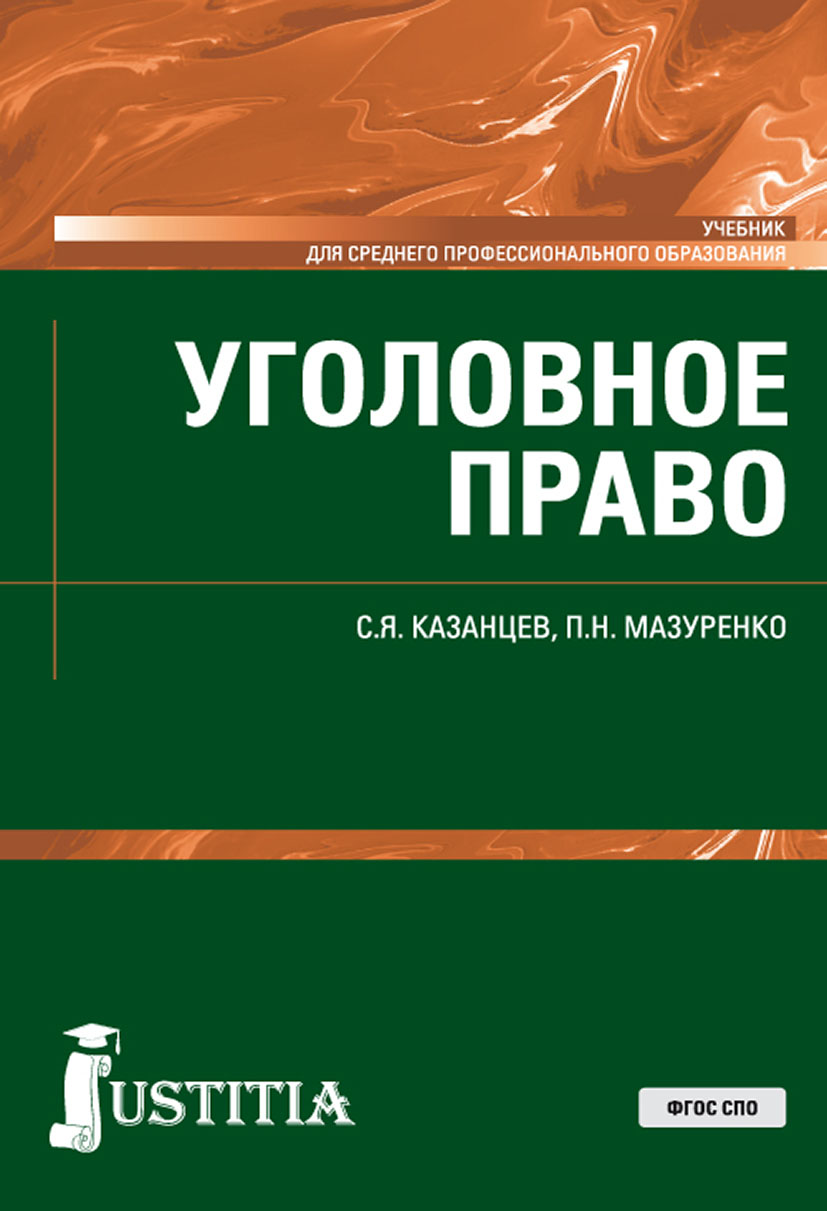 УЧЕБНИК
ДЛЯ СРЕДНЕГО ПРОФЕССИОНАЛЬНОГО ОБРАЗОВАНИЯ

УГОЛОВНОЕ ПРАВО

С.Я. КАЗАНЦЕВ, П.Н. МАЗУРЕНКО

JUSTITIA

ФГОС СПО